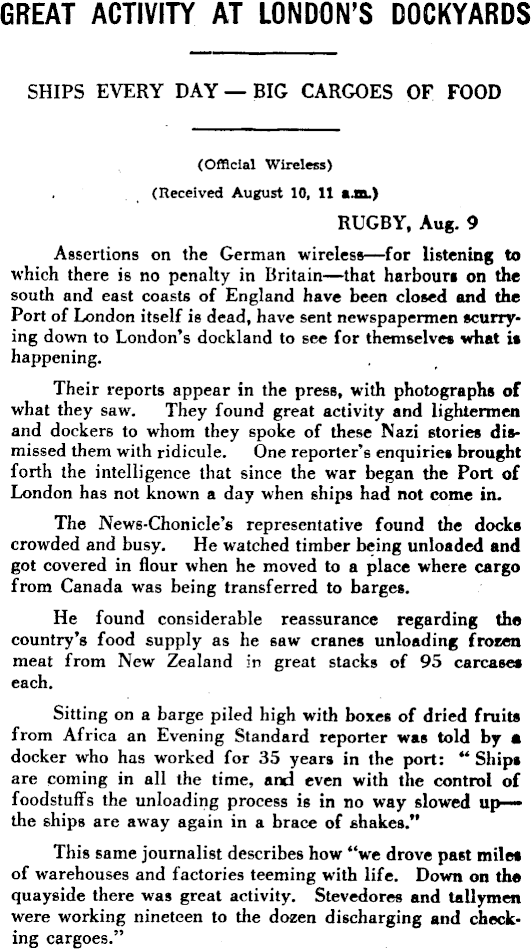 GREAT ACTIVITY AT LONDON'S DOCKYARDS

SHIPS EVERY DAY — BIG CARGOES OF FOOD

(Official Wireless)

(Received August 10, 11 a.m.)

RUGBY, Aug. 9

Assertions on the German wireless—for listening to which there is no penalty in Britain—that harbours on the south and east coasts of England have been closed and the Port of London itself is dead, have sent newspapermen scurrying down to London's dockland to see for themselves what is happening.

Their reports appear in the press, with photographs of what they saw. They found great activity and lightermen and dockers to whom they spoke of these Nazi stories dismissed them with ridicule. One reporter's enquiries brought forth the intelligence that since the war began the Port of London has not known a day when ships had not come in.

The News-Chonicle's representative found the docks crowded and busy. He watched timber being unloaded and got covered in flour when he moved to a place where cargo from Canada was being transferred to barges.

He found considerable reassurance regarding the country's food supply as he saw cranes unloading frozen meat from New Zealand in great stacks of 95 carcases each.

Sitting on a barge piled high with boxes of dried fruits from Africa an Evening Standard reporter was told by a docker who has worked for 35 years in the port: "Ships are coming in all the time, and even with the control of foodstuffs the unloading process is in no way slowed up—the ships are away again in a brace of shakes."

This same journalist describes how "we drove past miles of warehouses and factories teeming with life. Down on the quayside there was great activity. Stevedores and tallymen were working nineteen to the dozen discharging and checking cargoes."